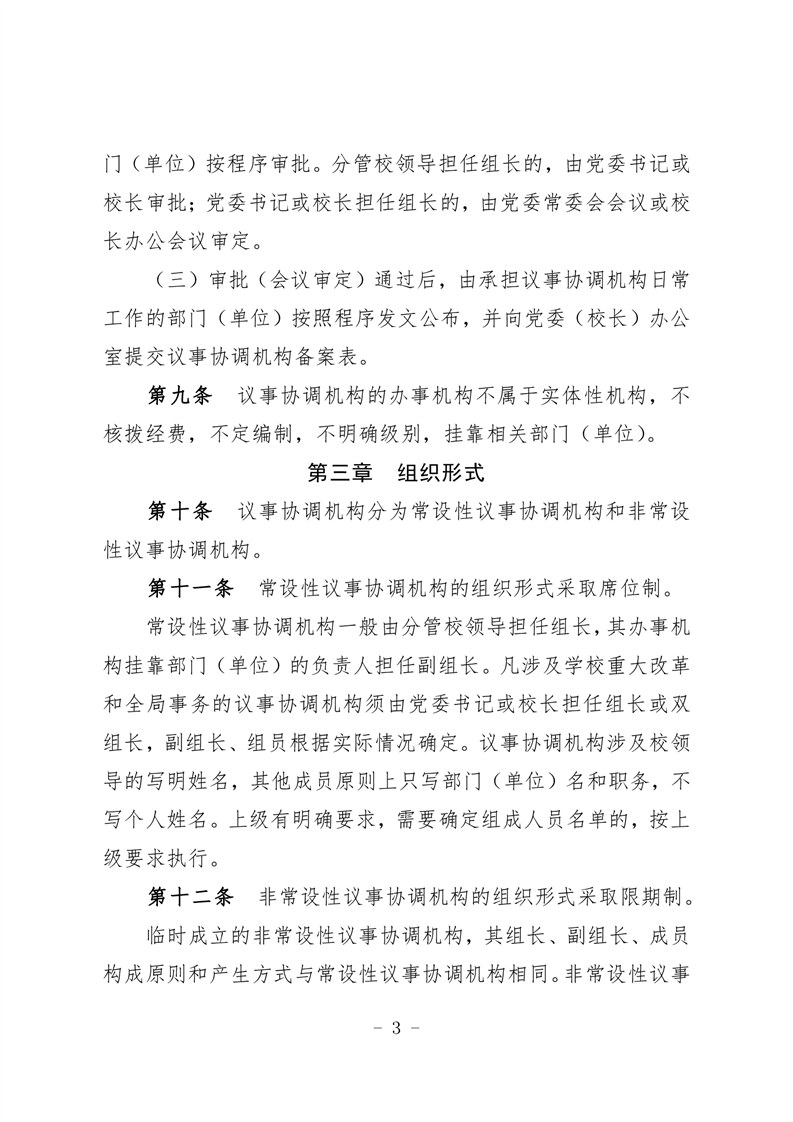 门（单位）按程序审批。分管校领导担任组长的，由党委书记或校长审批；党委书记或校长担任组长的，由党委常委会会议或校长办公会议审定。

（三）审批（会议审定）通过后，由承担议事协调机构日常工作的部门（单位）按照程序发文公布，并向党委（校长）办公室提交议事协调机构备案表。

第九条　议事协调机构的办事机构不属于实体性机构，不核拨经费，不定编制，不明确级别，挂靠相关部门（单位）。

第三章　组织形式

第十条　议事协调机构分为常设性议事协调机构和非常设性议事协调机构。

第十一条　常设性议事协调机构的组织形式采取席位制。

常设性议事协调机构一般由分管校领导担任组长，其办事机构挂靠部门（单位）的负责人担任副组长。凡涉及学校重大改革和全局事务的议事协调机构须由党委书记或校长担任组长或双组长，副组长、组员根据实际情况确定。议事协调机构涉及校领导的写明姓名，其他成员原则上只写部门（单位）名和职务，不写个人姓名。上级有明确要求，需要确定组成人员名单的，按上级要求执行。

第十二条　非常设性议事协调机构的组织形式采取限期制。

临时成立的非常设性议事协调机构，其组长、副组长、成员构成原则和产生方式与常设性议事协调机构相同。非常设性议事

－ 3 －